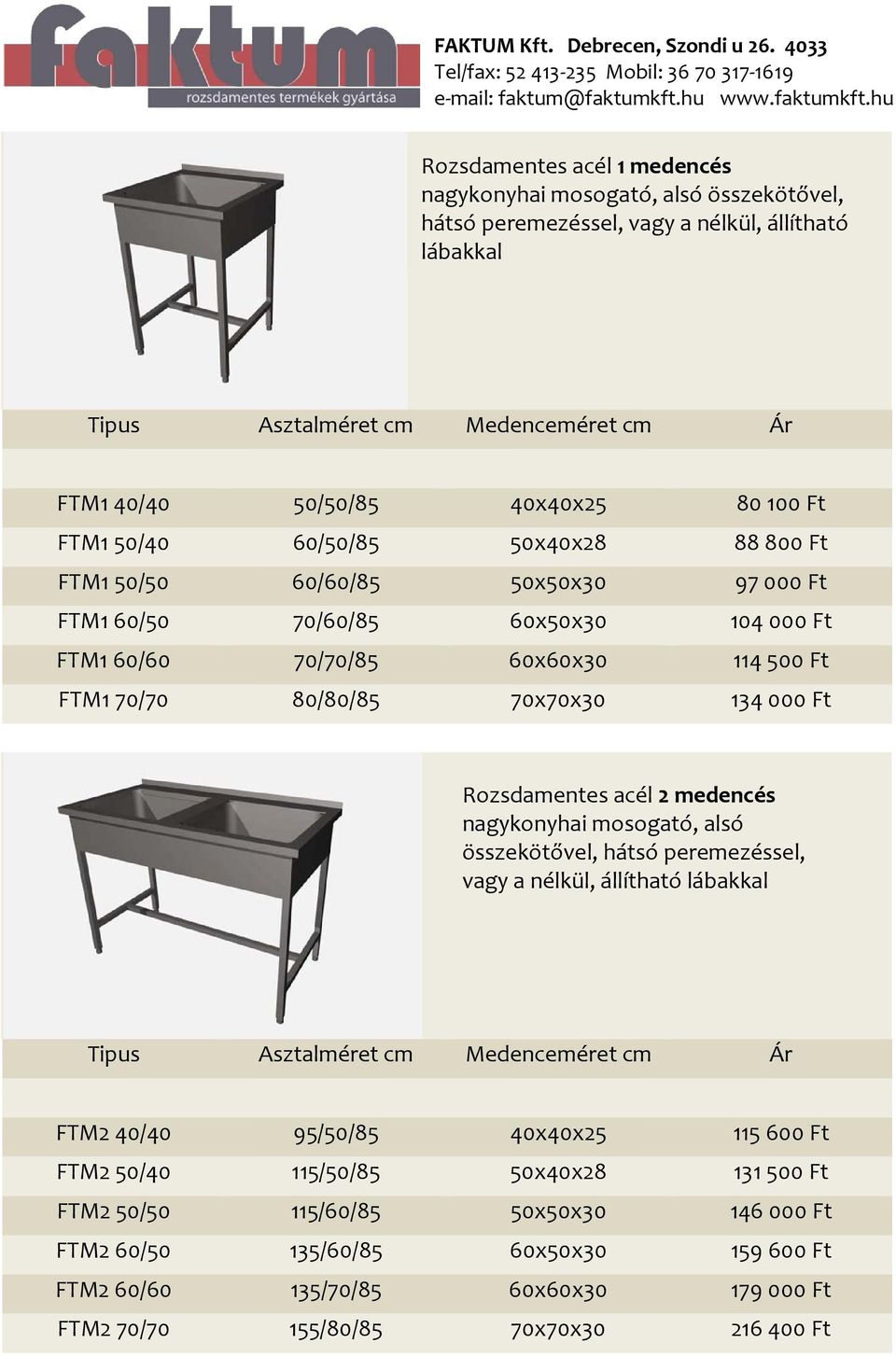 faktum
rozsdamentes termékek gyártása

FAKTUM Kft. Debrecen, Szondi u 26. 4033
Tel/fax: 52 413-235 Mobil: 36 70 317-1619
e-mail: faktum@faktumkft.hu www.faktumkft.hu

Rozsdamentes acél 1 medencés nagykonyhai mosogató, alsó összekötővel, hátsó peremezéssel, vagy a nélkül, állítható lábakkal

| Tipus | Asztalméret cm | Medenceméret cm | Ár |
|---|---|---|---|
| FTM1 40/40 | 50/50/85 | 40x40x25 | 80 100 Ft |
| FTM1 50/40 | 60/50/85 | 50x40x28 | 88 800 Ft |
| FTM1 50/50 | 60/60/85 | 50x50x30 | 97 000 Ft |
| FTM1 60/50 | 70/60/85 | 60x50x30 | 104 000 Ft |
| FTM1 60/60 | 70/70/85 | 60x60x30 | 114 500 Ft |
| FTM1 70/70 | 80/80/85 | 70x70x30 | 134 000 Ft |

Rozsdamentes acél 2 medencés nagykonyhai mosogató, alsó összekötővel, hátsó peremezéssel, vagy a nélkül, állítható lábakkal

| Tipus | Asztalméret cm | Medenceméret cm | Ár |
|---|---|---|---|
| FTM2 40/40 | 95/50/85 | 40x40x25 | 115 600 Ft |
| FTM2 50/40 | 115/50/85 | 50x40x28 | 131 500 Ft |
| FTM2 50/50 | 115/60/85 | 50x50x30 | 146 000 Ft |
| FTM2 60/50 | 135/60/85 | 60x50x30 | 159 600 Ft |
| FTM2 60/60 | 135/70/85 | 60x60x30 | 179 000 Ft |
| FTM2 70/70 | 155/80/85 | 70x70x30 | 216 400 Ft |